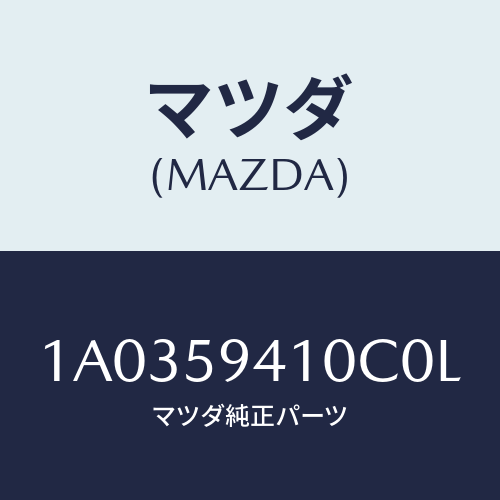 マツダ
(MAZDA)

1A0359410C0L
マツダ純正パーツ